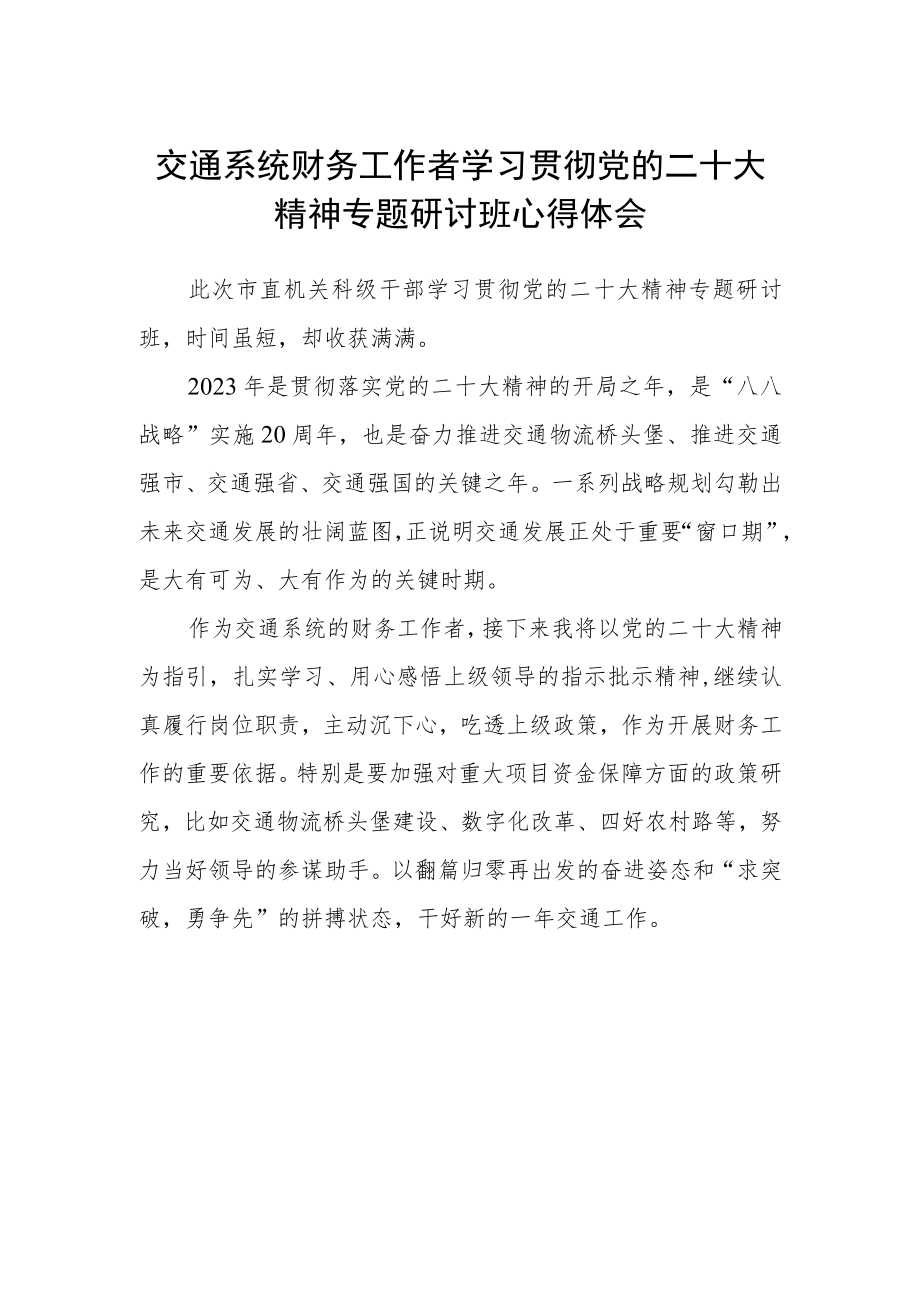 交通系统财务工作者学习贯彻党的二十大精神专题研讨班心得体会

此次市直机关科级干部学习贯彻党的二十大精神专题研讨班，时间虽短，却收获满满。

2023年是贯彻落实党的二十大精神的开局之年，是“八八战略”实施20周年，也是奋力推进交通物流桥头堡、推进交通强市、交通强省、交通强国的关键之年。一系列战略规划勾勒出未来交通发展的壮阔蓝图,正说明交通发展正处于重要“窗口期”，是大有可为、大有作为的关键时期。

作为交通系统的财务工作者，接下来我将以党的二十大精神为指引，扎实学习、用心感悟上级领导的指示批示精神,继续认真履行岗位职责，主动沉下心，吃透上级政策，作为开展财务工作的重要依据。特别是要加强对重大项目资金保障方面的政策研究，比如交通物流桥头堡建设、数字化改革、四好农村路等，努力当好领导的参谋助手。以翻篇归零再出发的奋进姿态和“求突破，勇争先”的拼搏状态，干好新的一年交通工作。